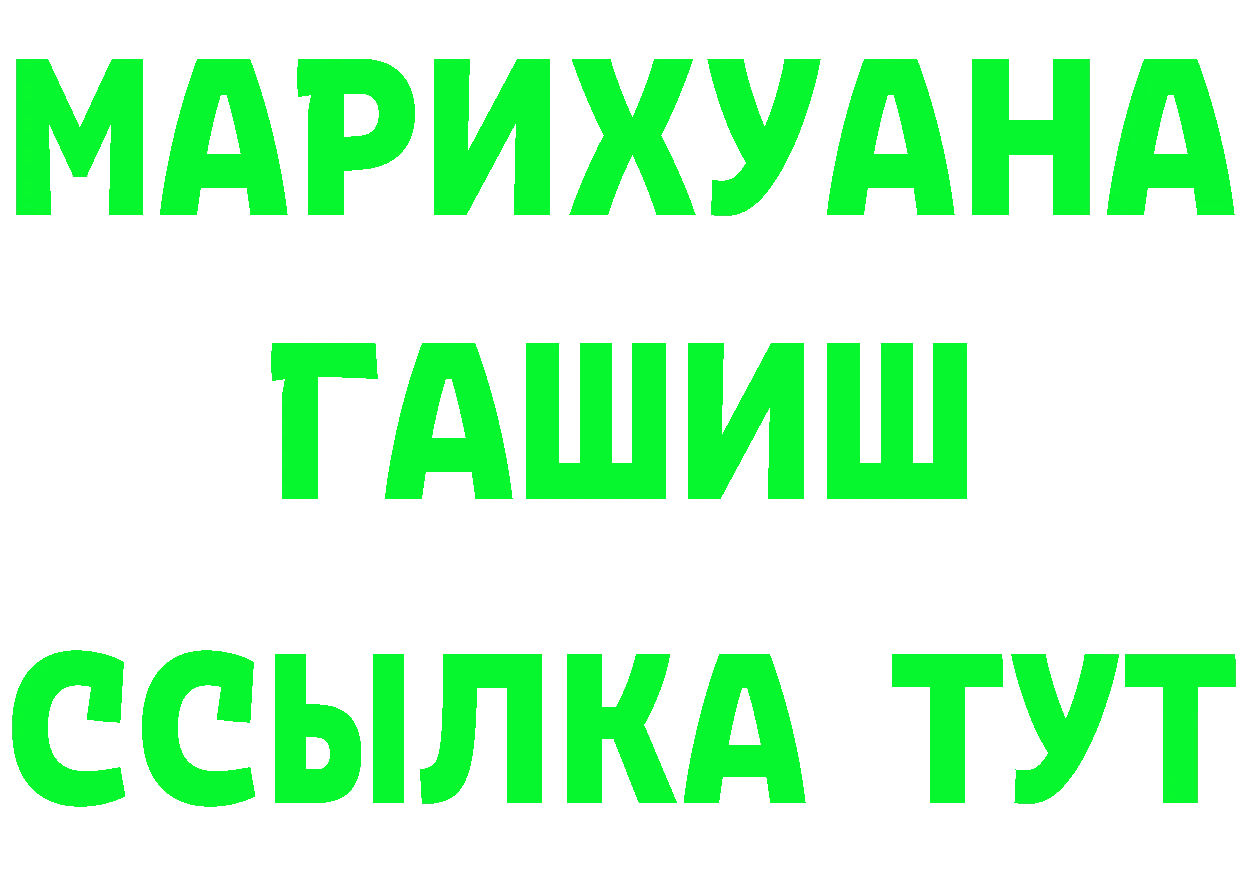 МАРИХУАНА
ГАШИШ
ССЫЛКА ТУТ